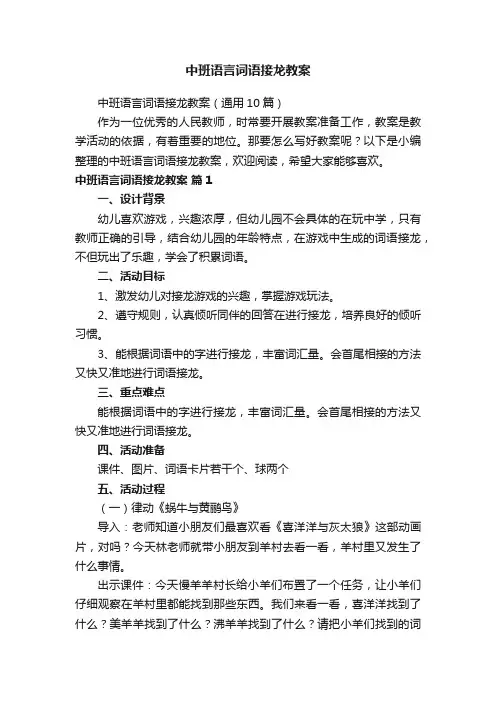 中班语言词语接龙教案

中班语言词语接龙教案（通用10篇）

作为一位优秀的人民教师，时常要开展教案准备工作，教案是教学活动的依据，有着重要的地位。那要怎么写好教案呢？以下是小编整理的中班语言词语接龙教案，欢迎阅读，希望大家能够喜欢。

中班语言词语接龙教案 篇1

一、设计背景

幼儿喜欢游戏，兴趣浓厚，但幼儿园不会具体的在玩中学，只有教师正确的引导，结合幼儿园的年龄特点，在游戏中生成的词语接龙，不但玩出了乐趣，学会了积累词语。

二、活动目标

1、激发幼儿对接龙游戏的兴趣，掌握游戏玩法。

2、遵守规则，认真倾听同伴的回答在进行接龙，培养良好的倾听习惯。

3、能根据词语中的字进行接龙，丰富词汇量。会首尾相接的方法又快又准地进行词语接龙。

三、重点难点

能根据词语中的字进行接龙，丰富词汇量。会首尾相接的方法又快又准地进行词语接龙。

四、活动准备

课件、图片、词语卡片若干个、球两个

五、活动过程

（一）律动《蜗牛与黄鹂鸟》

导入：老师知道小朋友们最喜欢看《喜洋洋与灰太狼》这部动画片，对吗？今天林老师就带小朋友到羊村去看一看，羊村里又发生了什么事情。

出示课件：今天慢羊羊村长给小羊们布置了一个任务，让小羊们仔细观察在羊村里都能找到那些东西。我们来看一看，喜洋洋找到了什么？美羊羊找到了什么？沸羊羊找到了什么？请把小羊们找到的词